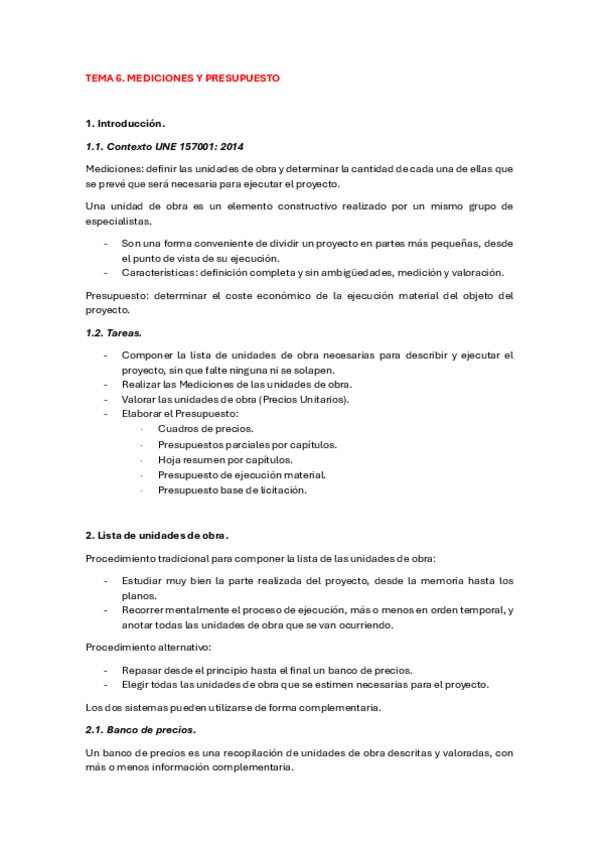 TEMA 6. MEDICIONES Y PRESUPUESTO

1. Introducción.

1.1. Contexto UNE 157001: 2014

Mediciones: definir las unidades de obra y determinar la cantidad de cada una de ellas que se prevé que será necesaria para ejecutar el proyecto.

Una unidad de obra es un elemento constructivo realizado por un mismo grupo de especialistas.

- Son una forma conveniente de dividir un proyecto en partes más pequeñas, desde el punto de vista de su ejecución.
- Características: definición completa y sin ambigüedades, medición y valoración.

Presupuesto: determinar el coste económico de la ejecución material del objeto del proyecto.

1.2. Tareas.

- Componer la lista de unidades de obra necesarias para describir y ejecutar el proyecto, sin que falte ninguna ni se solapen.
- Realizar las Mediciones de las unidades de obra.
- Valorar las unidades de obra (Precios Unitarios).
- Elaborar el Presupuesto:
  · Cuadros de precios.
  · Presupuestos parciales por capítulos.
  · Hoja resumen por capítulos.
  · Presupuesto de ejecución material.
  · Presupuesto base de licitación.

2. Lista de unidades de obra.

Procedimiento tradicional para componer la lista de las unidades de obra:

- Estudiar muy bien la parte realizada del proyecto, desde la memoria hasta los planos.
- Recorrer mentalmente el proceso de ejecución, más o menos en orden temporal, y anotar todas las unidades de obra que se van ocurriendo.

Procedimiento alternativo:

- Repasar desde el principio hasta el final un banco de precios.
- Elegir todas las unidades de obra que se estimen necesarias para el proyecto.

Los dos sistemas pueden utilizarse de forma complementaria.

2.1. Banco de precios.

Un banco de precios es una recopilación de unidades de obra descritas y valoradas, con más o menos información complementaria.